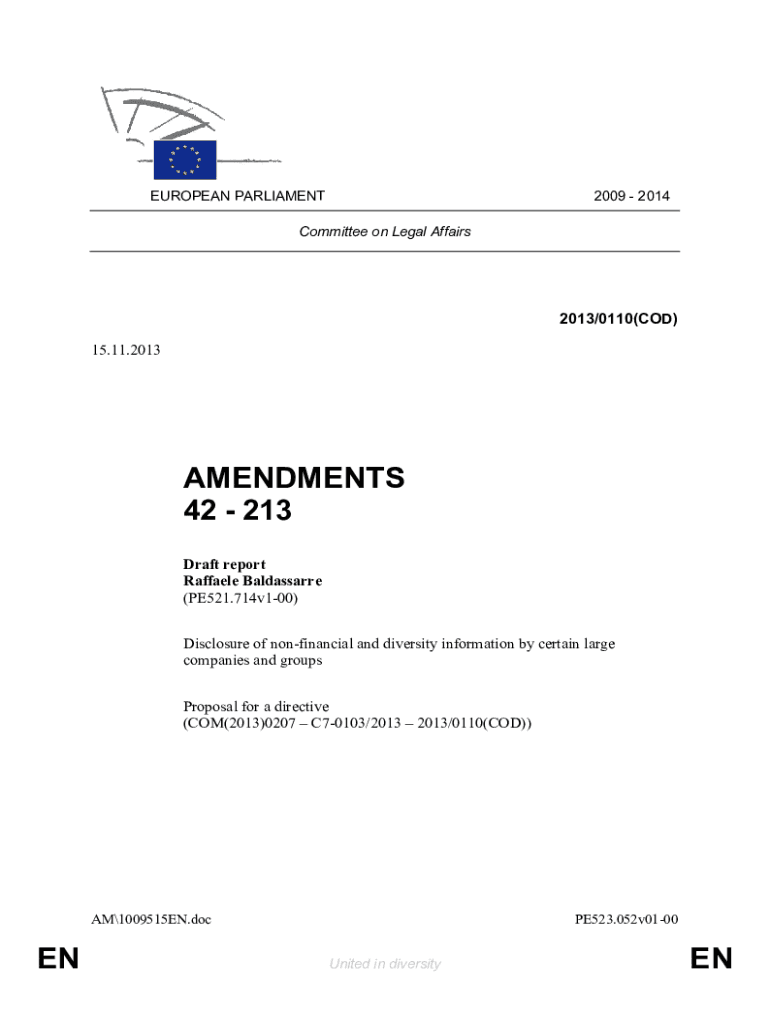 EUROPEAN PARLIAMENT

2009 - 2014

Committee on Legal Affairs

2013/0110(COD)

15.11.2013

AMENDMENTS
42 - 213

Draft report
Raffaele Baldassarre
(PE521.714v1-00)

Disclosure of non-financial and diversity information by certain large companies and groups

Proposal for a directive
(COM(2013)0207 – C7-0103/2013 – 2013/0110(COD))

AM\1009515EN.doc

PE523.052v01-00

EN

United in diversity

EN